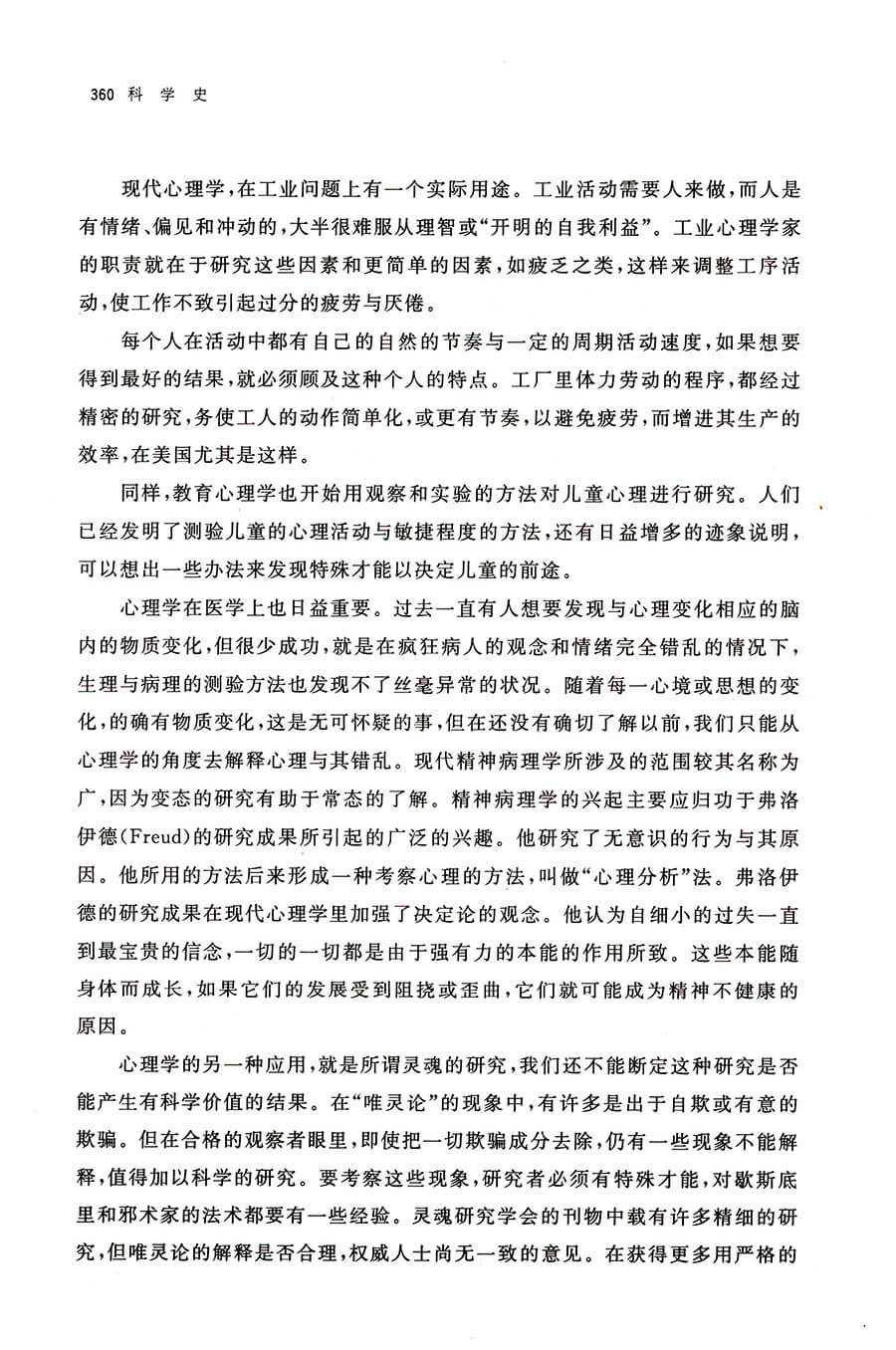 360 科 学 史

现代心理学，在工业问题上有一个实际用途。工业活动需要人来做，而人是有情绪、偏见和冲动的，大半很难服从理智或“开明的自我利益”。工业心理学家的职责就在于研究这些因素和更简单的因素，如疲乏之类，这样来调整工序活动，使工作不致引起过分的疲劳与厌倦。

每个人在活动中都有自己的自然的节奏与一定的周期活动速度，如果想要得到最好的结果，就必须顾及这种个人的特点。工厂里体力劳动的程序，都经过精密的研究，务使工人的动作简单化，或更有节奏，以避免疲劳，而增进其生产的效率，在美国尤其是这样。

同样，教育心理学也开始用观察和实验的方法对儿童心理进行研究。人们已经发明了测验儿童的心理活动与敏捷程度的方法，还有日益增多的迹象说明，可以想出一些办法来发现特殊才能以决定儿童的前途。

心理学在医学上也日益重要。过去一直有人想要发现与心理变化相应的脑内的物质变化，但很少成功，就是在疯狂病人的观念和情绪完全错乱的情况下，生理与病理的测验方法也发现不了丝毫异常的状况。随着每一心境或思想的变化，的确有物质变化，这是无可怀疑的事，但在还没有确切了解以前，我们只能从心理学的角度去解释心理与其错乱。现代精神病理学所涉及的范围较其名称为广，因为变态的研究有助于常态的了解。精神病理学的兴起主要应归功于弗洛伊德(Freud)的研究成果所引起的广泛的兴趣。他研究了无意识的行为与其原因。他所用的方法后来形成一种考察心理的方法，叫做“心理分析”法。弗洛伊德的研究成果在现代心理学里加强了决定论的观念。他认为自细小的过失一直到最宝贵的信念，一切的一切都是由于强有力的本能的作用所致。这些本能随身体而成长，如果它们的发展受到阻挠或歪曲，它们就可能成为精神不健康的原因。

心理学的另一种应用，就是所谓灵魂的研究，我们还不能断定这种研究是否能产生有科学价值的结果。在“唯灵论”的现象中，有许多是出于自欺或有意的欺骗。但在合格的观察者眼里，即使把一切欺骗成分去除，仍有一些现象不能解释，值得加以科学的研究。要考察这些现象，研究者必须有特殊才能，对歇斯底里和邪术家的法术都要有一些经验。灵魂研究学会的刊物中载有许多精细的研究，但唯灵论的解释是否合理，权威人士尚无一致的意见。在获得更多用严格的